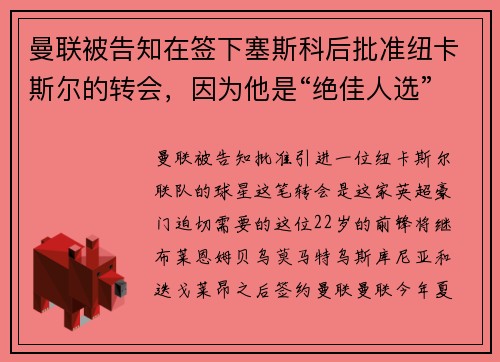 曼联被告知在签下塞斯科后批准纽卡斯尔的转会，因为他是“绝佳人选”

曼联被告知批准引进一位纽卡斯尔联队的球星这笔转会是这家英超豪门迫切需要的这位22岁的前锋将继布莱恩姆贝乌莫马特乌斯库尼亚和迭戈莱昂之后签约曼联曼联今年夏